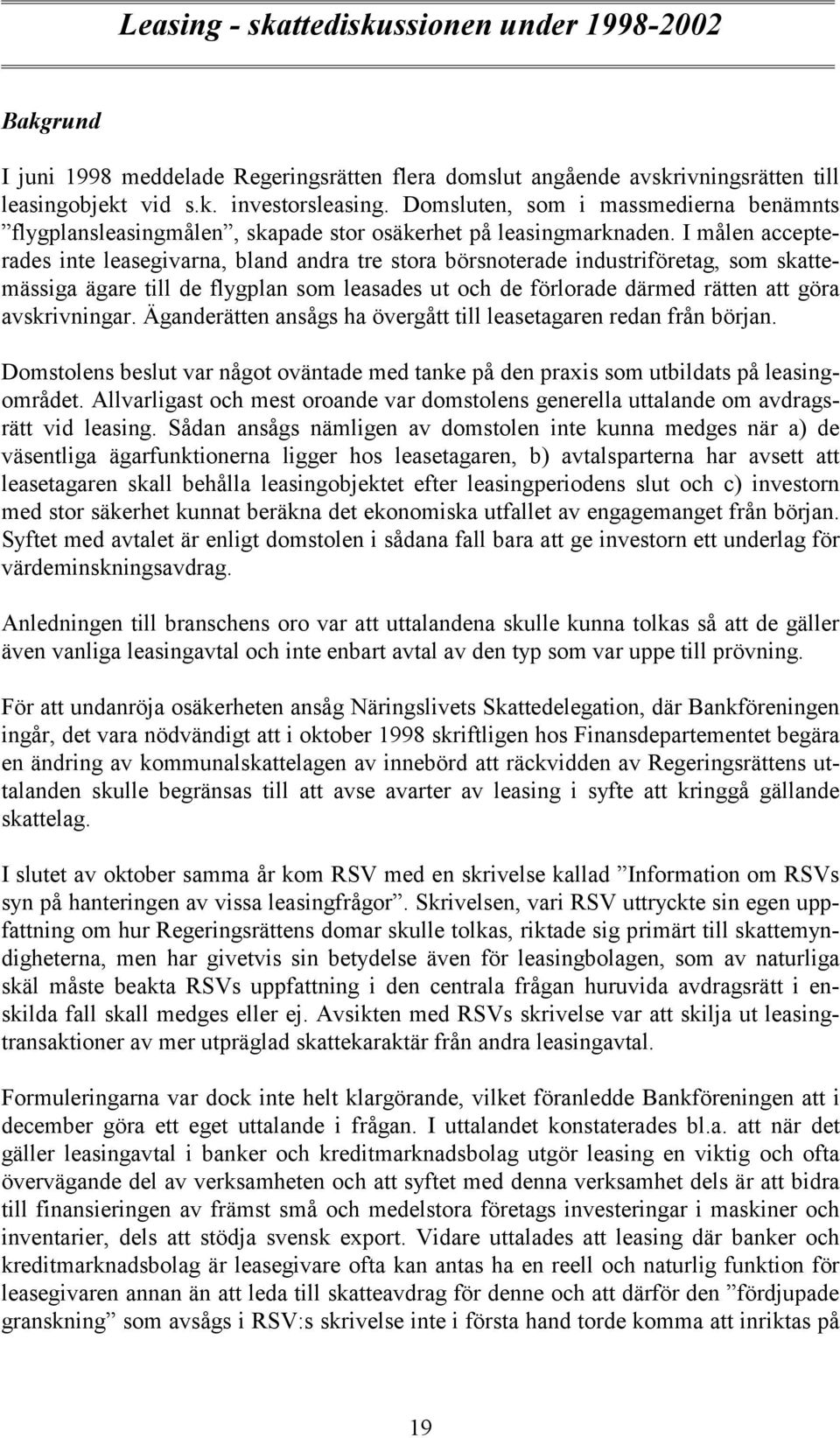 Leasing - skattediskussionen under 1998-2002

Bakgrund

I juni 1998 meddelade Regeringsrätten flera domslut angående avskrivningsrätten till leasingobjekt vid s.k. investorsleasing. Domsluten, som i massmedierna benämnts ”flygplansleasingmålen”, skapade stor osäkerhet på leasingmarknaden. I målen accepterades inte leasegivarna, bland andra tre stora börsnoterade industriföretag, som skattemässiga ägare till de flygplan som leasades ut och de förlorade därmed rätten att göra avskrivningar. Äganderätten ansågs ha övergått till leasetagaren redan från början.

Domstolens beslut var något oväntade med tanke på den praxis som utbildats på leasingområdet. Allvarligast och mest oroande var domstolens generella uttalande om avdragsrätt vid leasing. Sådan ansågs nämligen av domstolen inte kunna medges när a) de väsentliga ägarfunktionerna ligger hos leasetagaren, b) avtalsparterna har avsett att leasetagaren skall behålla leasingobjektet efter leasingperiodens slut och c) investorn med stor säkerhet kunnat beräkna det ekonomiska utfallet av engagemanget från början. Syftet med avtalet är enligt domstolen i sådana fall bara att ge investorn ett underlag för värdeminskningsavdrag.

Anledningen till branschens oro var att uttalandena skulle kunna tolkas så att de gäller även vanliga leasingavtal och inte enbart avtal av den typ som var uppe till prövning.

För att undanröja osäkerheten ansåg Näringslivets Skattedelegation, där Bankföreningen ingår, det vara nödvändigt att i oktober 1998 skriftligen hos Finansdepartementet begära en ändring av kommunalskattelagen av innebörd att räckvidden av Regeringsrättens uttalanden skulle begränsas till att avse avarter av leasing i syfte att kringgå gällande skattelag.

I slutet av oktober samma år kom RSV med en skrivelse kallad ”Information om RSVs syn på hanteringen av vissa leasingfrågor”. Skrivelsen, vari RSV uttryckte sin egen uppfattning om hur Regeringsrättens domar skulle tolkas, riktade sig primärt till skattemyndigheterna, men har givetvis sin betydelse även för leasingbolagen, som av naturliga skäl måste beakta RSVs uppfattning i den centrala frågan huruvida avdragsrätt i enskilda fall skall medges eller ej. Avsikten med RSVs skrivelse var att skilja ut leasingtransaktioner av mer utpräglad skattekaraktär från andra leasingavtal.

Formuleringarna var dock inte helt klargörande, vilket föranledde Bankföreningen att i december göra ett eget uttalande i frågan. I uttalandet konstaterades bl.a. att när det gäller leasingavtal i banker och kreditmarknadsbolag utgör leasing en viktig och ofta övervägande del av verksamheten och att syftet med denna verksamhet dels är att bidra till finansieringen av främst små och medelstora företags investeringar i maskiner och inventarier, dels att stödja svensk export. Vidare uttalades att leasing där banker och kreditmarknadsbolag är leasegivare ofta kan antas ha en reell och naturlig funktion för leasegivaren annan än att leda till skatteavdrag för denne och att därför den ”fördjupade granskning” som avsågs i RSV:s skrivelse inte i första hand torde komma att inriktas på

19